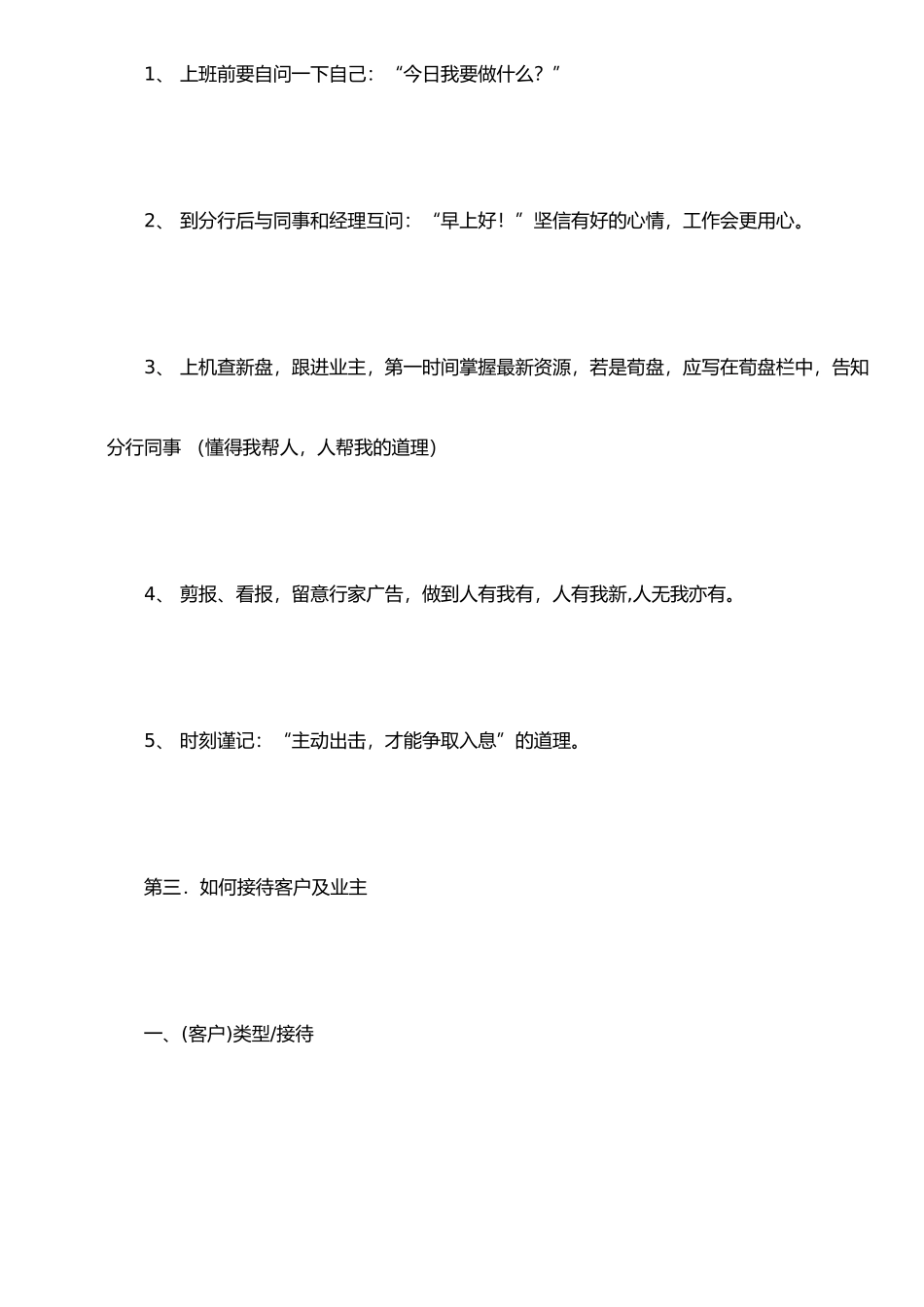 1、 上班前要自问一下自己：“今日我要做什么？”

2、 到分行后与同事和经理互问：“早上好！”坚信有好的心情，工作会更用心。

3、 上机查新盘，跟进业主，第一时间掌握最新资源，若是荀盘，应写在荀盘栏中，告知分行同事 （懂得我帮人，人帮我的道理）

4、 剪报、看报，留意行家广告，做到人有我有，人有我新,人无我亦有。

5、 时刻谨记：“主动出击，才能争取入息”的道理。

第三．如何接待客户及业主

一、(客户)类型/接待